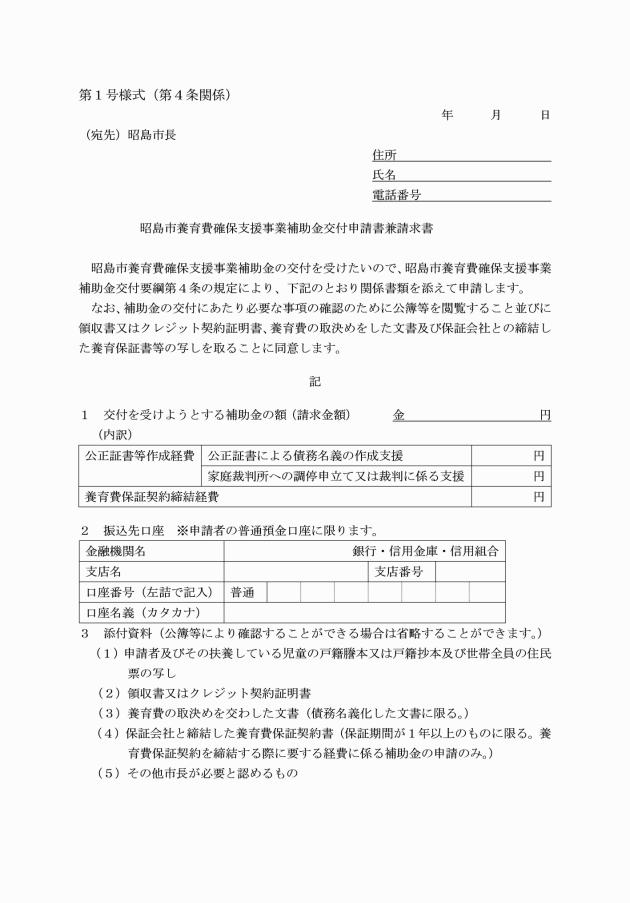 第１号様式（第４条関係）

年　月　日

（宛先）昭島市長

住所
氏名
電話番号

昭島市養育費確保支援事業補助金交付申請書兼請求書

昭島市養育費確保支援事業補助金の交付を受けたいので、昭島市養育費確保支援事業補助金交付要綱第４条の規定により、下記のとおり関係書類を添えて申請します。
なお、補助金の交付にあたり必要な事項の確認のために公簿等を閲覧すること並びに領収書又はクレジット契約証明書、養育費の取決めをした文書及び保証会社との締結した養育保証書等の写しを取ることに同意します。

記

１　交付を受けようとする補助金の額（請求金額）　金　円
（内訳）

| 公正証書等作成経費 | 公正証書による債務名義の作成支援 | 円 |
|---|---|---|
| | 家庭裁判所への調停申立て又は裁判に係る支援 | 円 |
| 養育費保証契約締結経費 | | 円 |

２　振込先口座　※申請者の普通預金口座に限ります。

| 金融機関名 | 銀行・信用金庫・信用組合 | | |
|---|---|---|---|
| 支店名 | | 支店番号 | |
| 口座番号（左詰で記入） | 普通 | | |
| 口座名義（カタカナ） | | | |

３　添付資料（公簿等により確認することができる場合は省略することができます。）
（１）申請者及びその扶養している児童の戸籍謄本又は戸籍抄本及び世帯全員の住民票の写し
（２）領収書又はクレジット契約証明書
（３）養育費の取決めを交わした文書（債務名義化した文書に限る。）
（４）保証会社と締結した養育費保証契約書（保証期間が１年以上のものに限る。養育費保証契約を締結する際に要する経費に係る補助金の申請のみ。）
（５）その他市長が必要と認めるもの